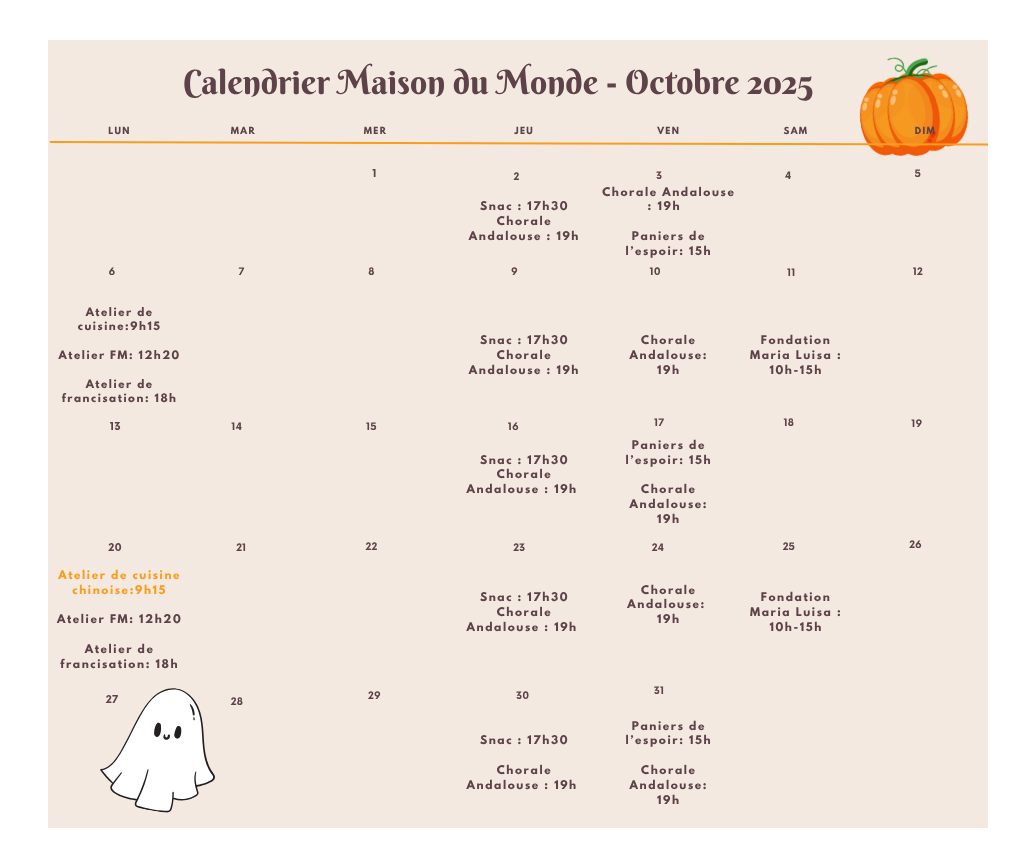 Calendrier Maison du Monde - Octobre 2025

| LUN | MAR | MER | JEU | VEN | SAM | DIM |
|---|---|---|---|---|---|---|
| | | 1 | 2 Snac : 17h30 Chorale Andalouse : 19h | 3 Chorale Andalouse : 19h Paniers de l'espoir: 15h | 4 | 5 |
| 6 Atelier de cuisine:9h15 Atelier FM: 12h20 Atelier de francisation: 18h | 7 | 8 | 9 Snac : 17h30 Chorale Andalouse : 19h | 10 Chorale Andalouse: 19h | 11 Fondation Maria Luisa : 10h-15h | 12 |
| 13 | 14 | 15 | 16 Snac : 17h30 Chorale Andalouse : 19h | 17 Paniers de l'espoir: 15h Chorale Andalouse: 19h | 18 | 19 |
| 20 Atelier de cuisine chinoise:9h15 Atelier FM: 12h20 Atelier de francisation: 18h | 21 | 22 | 23 Snac : 17h30 Chorale Andalouse : 19h | 24 Chorale Andalouse: 19h | 25 Fondation Maria Luisa : 10h-15h | 26 |
| 27 | 28 | 29 | 30 Snac : 17h30 Chorale Andalouse : 19h | 31 Paniers de l'espoir: 15h Chorale Andalouse: 19h | | |